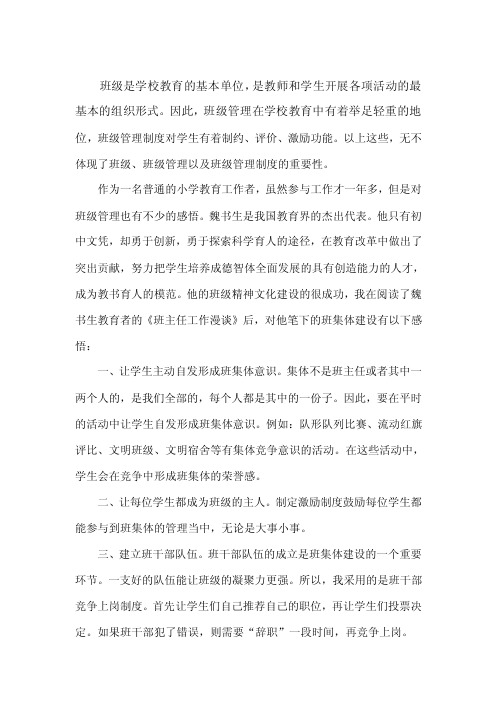 班级是学校教育的基本单位，是教师和学生开展各项活动的最基本的组织形式。因此，班级管理在学校教育中有着举足轻重的地位，班级管理制度对学生有着制约、评价、激励功能。以上这些，无不体现了班级、班级管理以及班级管理制度的重要性。

作为一名普通的小学教育工作者，虽然参与工作才一年多，但是对班级管理也有不少的感悟。魏书生是我国教育界的杰出代表。他只有初中文凭，却勇于创新，勇于探索科学育人的途径，在教育改革中做出了突出贡献，努力把学生培养成德智体全面发展的具有创造能力的人才，成为教书育人的模范。他的班级精神文化建设的很成功，我在阅读了魏书生教育者的《班主任工作漫谈》后，对他笔下的班集体建设有以下感悟：

一、让学生主动自发形成班集体意识。集体不是班主任或者其中一两个人的，是我们全部的，每个人都是其中的一份子。因此，要在平时的活动中让学生自发形成班集体意识。例如：队形队列比赛、流动红旗评比、文明班级、文明宿舍等有集体竞争意识的活动。在这些活动中，学生会在竞争中形成班集体的荣誉感。

二、让每位学生都成为班级的主人。制定激励制度鼓励每位学生都能参与到班集体的管理当中，无论是大事小事。

三、建立班干部队伍。班干部队伍的成立是班集体建设的一个重要环节。一支好的队伍能让班级的凝聚力更强。所以，我采用的是班干部竞争上岗制度。首先让学生们自己推荐自己的职位，再让学生们投票决定。如果班干部犯了错误，则需要“辞职”一段时间，再竞争上岗。